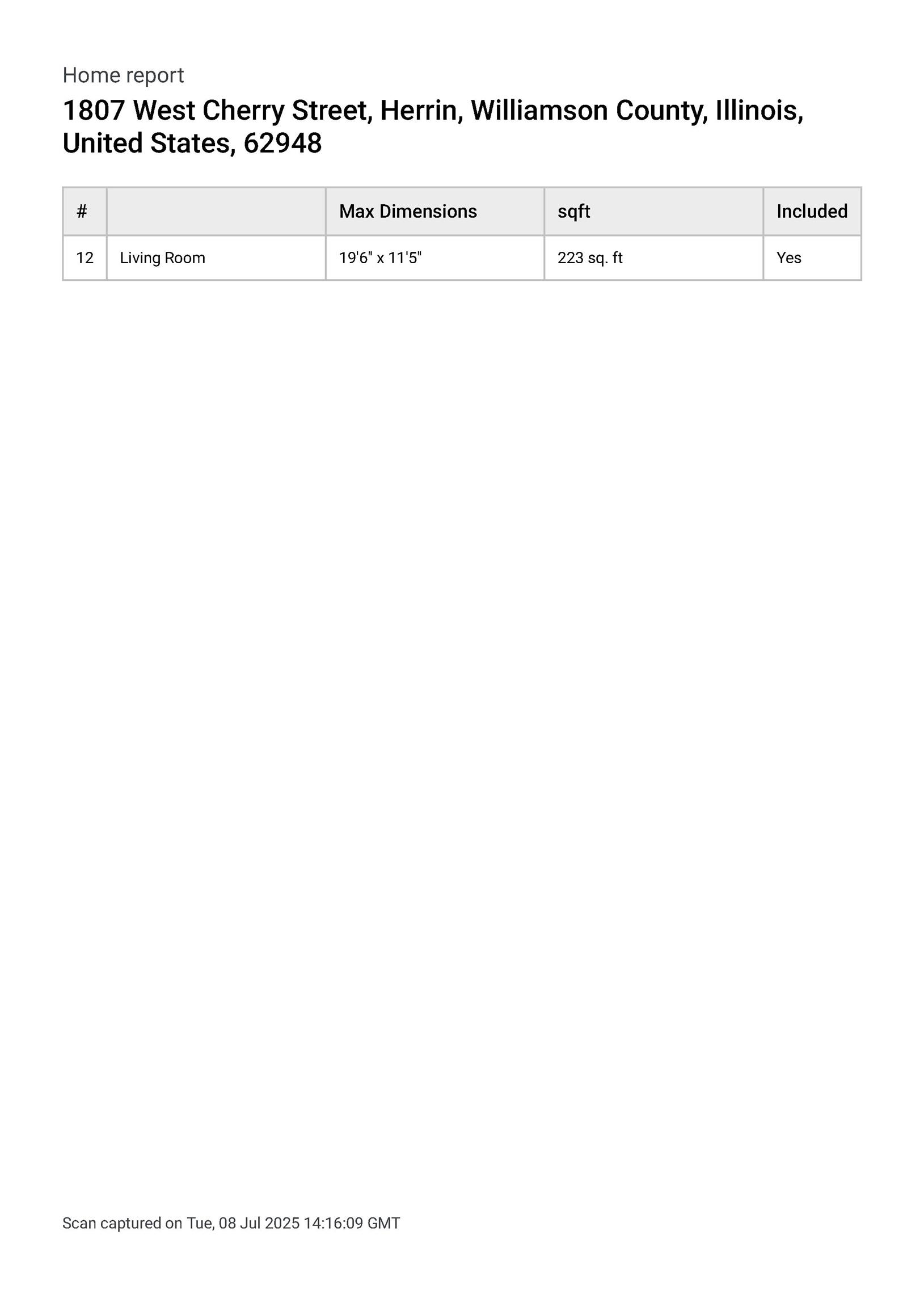 Home report

1807 West Cherry Street, Herrin, Williamson County, Illinois, United States, 62948

| # | | Max Dimensions | sqft | Included |
|---|---|---|---|---|
| 12 | Living Room | 19'6" x 11'5" | 223 sq. ft | Yes |

Scan captured on Tue, 08 Jul 2025 14:16:09 GMT